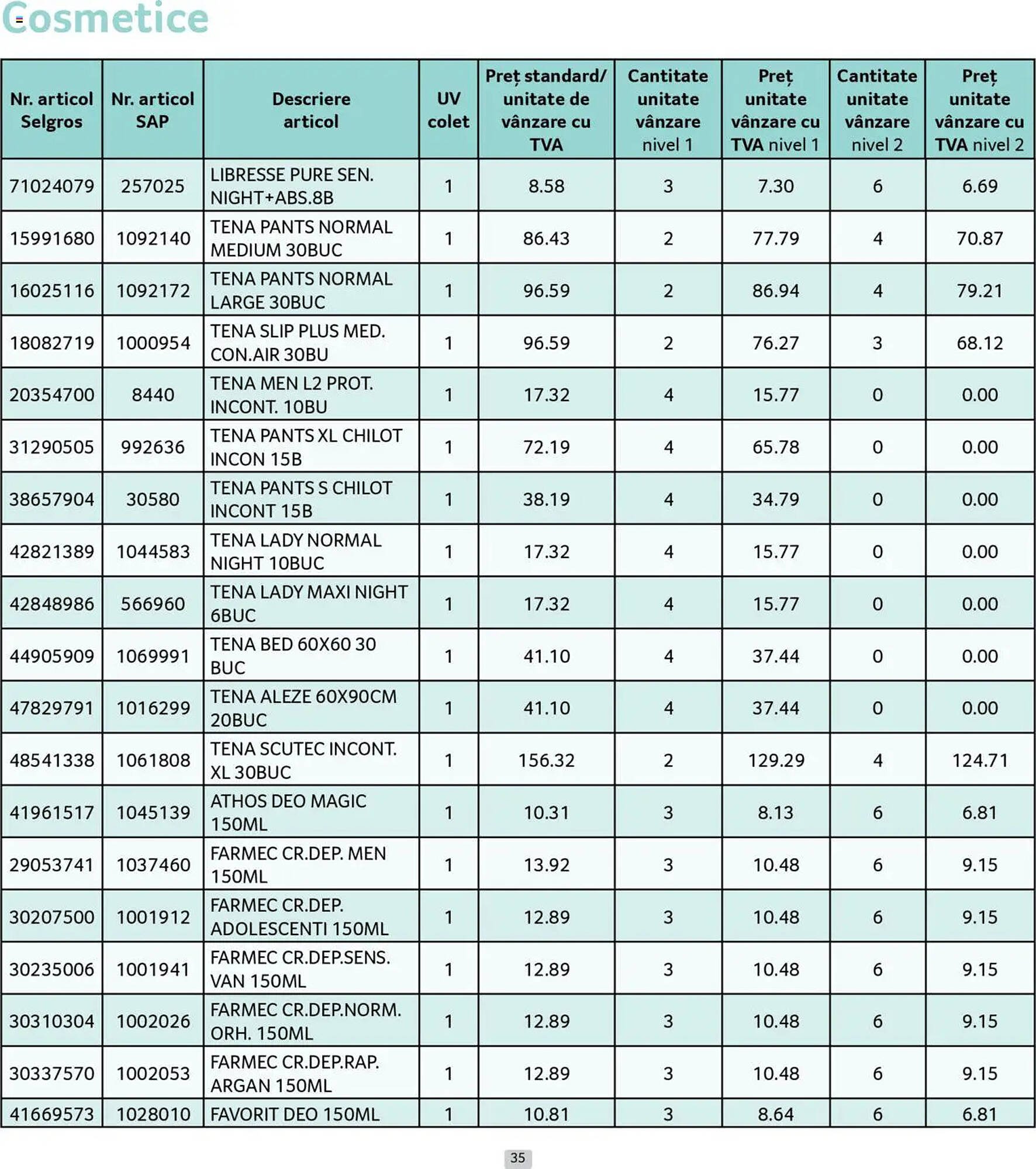 Cosmetice

| Nr. articol Selgros | Nr. articol SAP | Descriere articol | UV colet | Preț standard/ unitate de vânzare cu TVA | Cantitate unitate vânzare nivel 1 | Preț unitate vânzare cu TVA nivel 1 | Cantitate unitate vânzare nivel 2 | Preț unitate vânzare cu TVA nivel 2 |
|---|---|---|---|---|---|---|---|---|
| 71024079 | 257025 | LIBRESSE PURE SEN. NIGHT+ABS.8B | 1 | 8.58 | 3 | 7.30 | 6 | 6.69 |
| 15991680 | 1092140 | TENA PANTS NORMAL MEDIUM 30BUC | 1 | 86.43 | 2 | 77.79 | 4 | 70.87 |
| 16025116 | 1092172 | TENA PANTS NORMAL LARGE 30BUC | 1 | 96.59 | 2 | 86.94 | 4 | 79.21 |
| 18082719 | 1000954 | TENA SLIP PLUS MED. CON.AIR 30BU | 1 | 96.59 | 2 | 76.27 | 3 | 68.12 |
| 20354700 | 8440 | TENA MEN L2 PROT. INCONT. 10BU | 1 | 17.32 | 4 | 15.77 | 0 | 0.00 |
| 31290505 | 992636 | TENA PANTS XL CHILOT INCON 15B | 1 | 72.19 | 4 | 65.78 | 0 | 0.00 |
| 38657904 | 30580 | TENA PANTS S CHILOT INCONT 15B | 1 | 38.19 | 4 | 34.79 | 0 | 0.00 |
| 42821389 | 1044583 | TENA LADY NORMAL NIGHT 10BUC | 1 | 17.32 | 4 | 15.77 | 0 | 0.00 |
| 42848986 | 566960 | TENA LADY MAXI NIGHT 6BUC | 1 | 17.32 | 4 | 15.77 | 0 | 0.00 |
| 44905909 | 1069991 | TENA BED 60X60 30 BUC | 1 | 41.10 | 4 | 37.44 | 0 | 0.00 |
| 47829791 | 1016299 | TENA ALEZE 60X90CM 20BUC | 1 | 41.10 | 4 | 37.44 | 0 | 0.00 |
| 48541338 | 1061808 | TENA SCUTEC INCONT. XL 30BUC | 1 | 156.32 | 2 | 129.29 | 4 | 124.71 |
| 41961517 | 1045139 | ATHOS DEO MAGIC 150ML | 1 | 10.31 | 3 | 8.13 | 6 | 6.81 |
| 29053741 | 1037460 | FARMEC CR.DEP. MEN 150ML | 1 | 13.92 | 3 | 10.48 | 6 | 9.15 |
| 30207500 | 1001912 | FARMEC CR.DEP. ADOLESCENTI 150ML | 1 | 12.89 | 3 | 10.48 | 6 | 9.15 |
| 30235006 | 1001941 | FARMEC CR.DEP.SENS. VAN 150ML | 1 | 12.89 | 3 | 10.48 | 6 | 9.15 |
| 30310304 | 1002026 | FARMEC CR.DEP.NORM. ORH. 150ML | 1 | 12.89 | 3 | 10.48 | 6 | 9.15 |
| 30337570 | 1002053 | FARMEC CR.DEP.RAP. ARGAN 150ML | 1 | 12.89 | 3 | 10.48 | 6 | 9.15 |
| 41669573 | 1028010 | FAVORIT DEO 150ML | 1 | 10.81 | 3 | 8.64 | 6 | 6.81 |

35